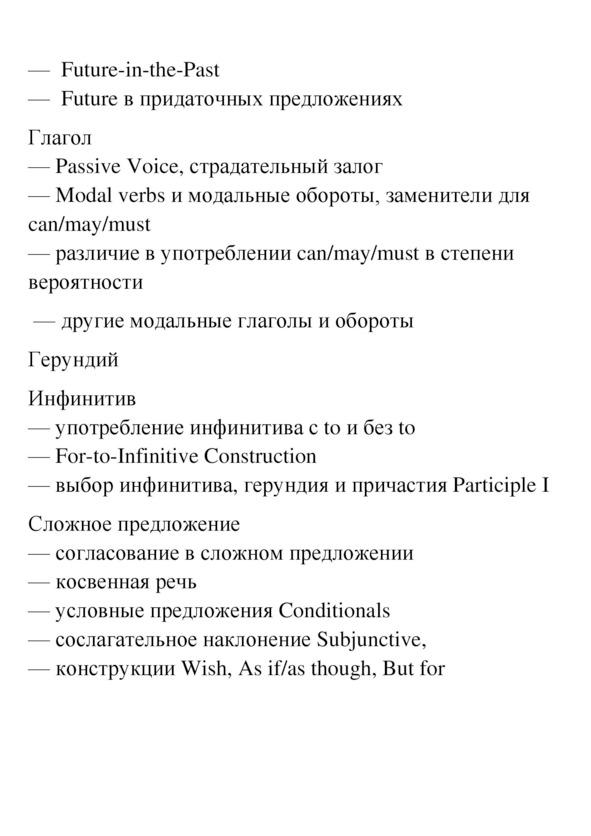 — Future-in-the-Past
— Future в придаточных предложениях

Глагол
— Passive Voice, страдательный залог
— Modal verbs и модальные обороты, заменители для can/may/must
— различие в употреблении can/may/must в степени вероятности

— другие модальные глаголы и обороты

Герундий

Инфинитив
— употребление инфинитива с to и без to
— For-to-Infinitive Construction
— выбор инфинитива, герундия и причастия Participle I

Сложное предложение
— согласование в сложном предложении
— косвенная речь
— условные предложения Conditionals
— сослагательное наклонение Subjunctive,
— конструкции Wish, As if/as though, But for